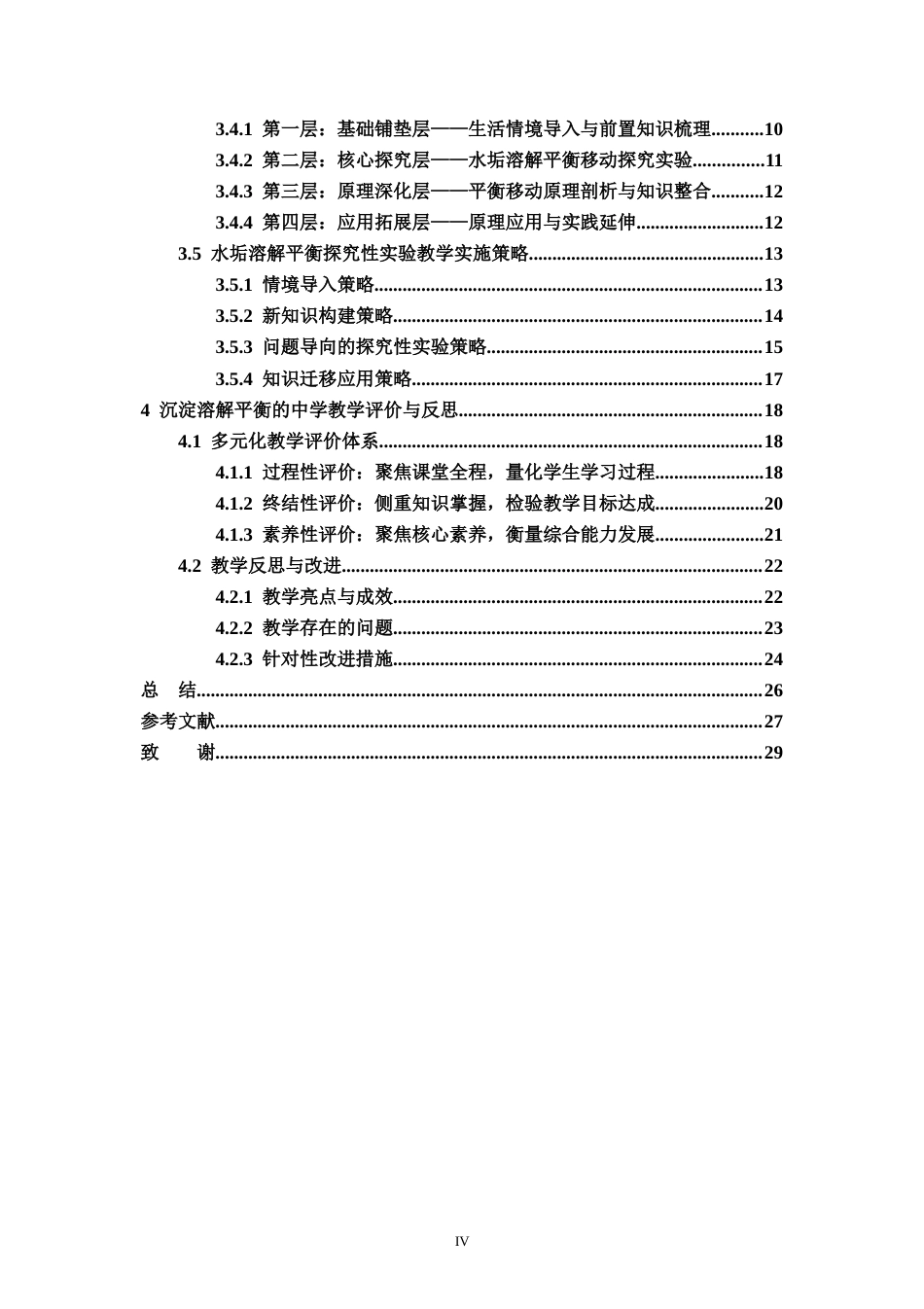 3.4.1 第一层：基础铺垫层——生活情境导入与前置知识梳理 10
3.4.2 第二层：核心探究层——水垢溶解平衡移动探究实验 11
3.4.3 第三层：原理深化层——平衡移动原理剖析与知识整合 12
3.4.4 第四层：应用拓展层——原理应用与实践延伸 12
3.5 水垢溶解平衡探究性实验教学实施策略 13
3.5.1 情境导入策略 13
3.5.2 新知识构建策略 14
3.5.3 问题导向的探究性实验策略 15
3.5.4 知识迁移应用策略 17
4 沉淀溶解平衡的中学教学评价与反思 18
4.1 多元化教学评价体系 18
4.1.1 过程性评价：聚焦课堂全程，量化学生学习过程 18
4.1.2 终结性评价：侧重知识掌握，检验教学目标达成 20
4.1.3 素养性评价：聚焦核心素养，衡量综合能力发展 21
4.2 教学反思与改进 22
4.2.1 教学亮点与成效 22
4.2.2 教学存在的问题 23
4.2.3 针对性改进措施 24
总 结 26
参考文献 27
致 谢 29

IV